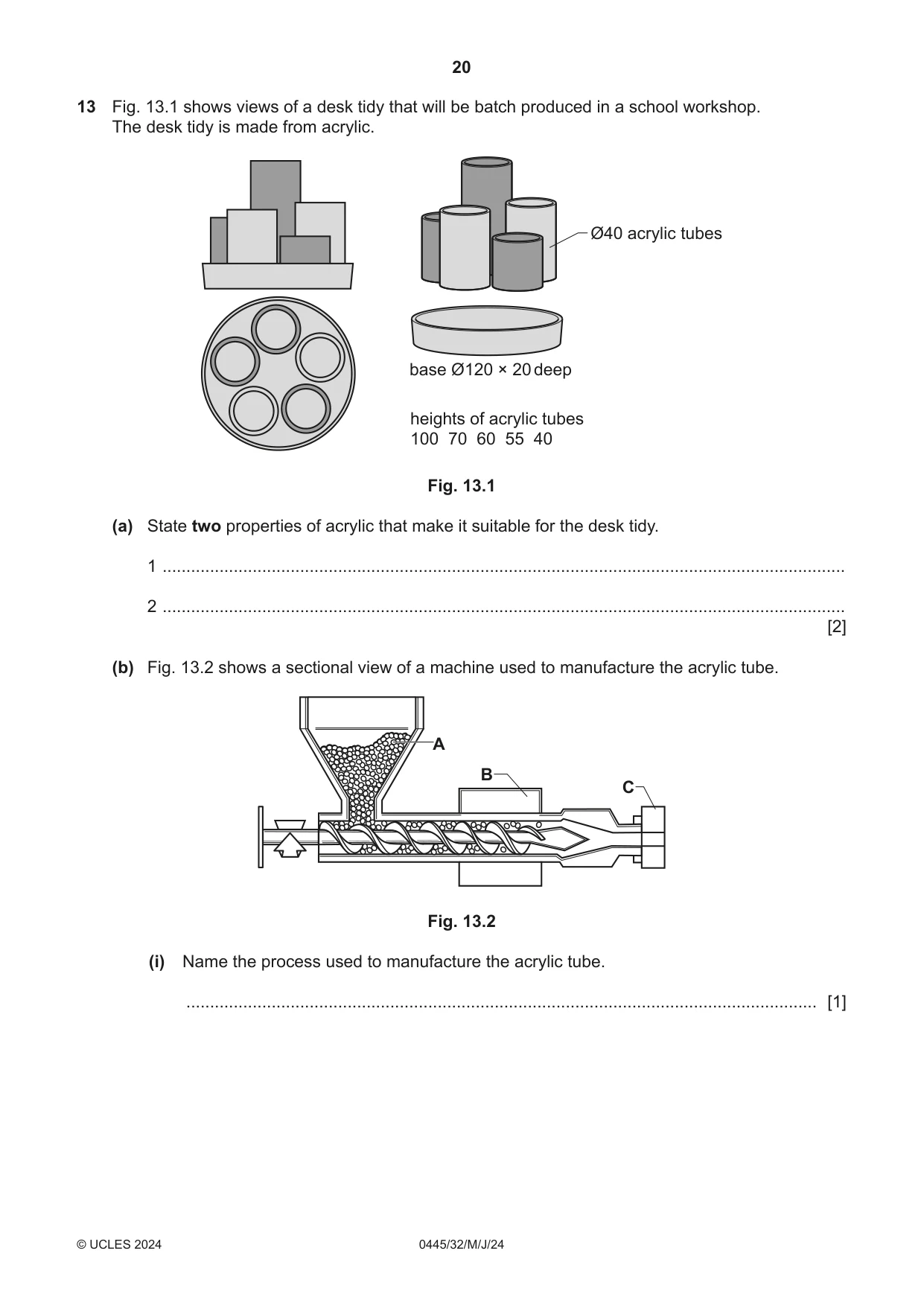 20

13 Fig. 13.1 shows views of a desk tidy that will be batch produced in a school workshop. The desk tidy is made from acrylic.

Ø40 acrylic tubes

base Ø120 × 20 deep

heights of acrylic tubes
100 70 60 55 40

Fig. 13.1

(a) State two properties of acrylic that make it suitable for the desk tidy.

1 ____

2 ____
[2]

(b) Fig. 13.2 shows a sectional view of a machine used to manufacture the acrylic tube.

A

B

C

Fig. 13.2

(i) Name the process used to manufacture the acrylic tube.

____ [1]

© UCLES 2024 0445/32/M/J/24